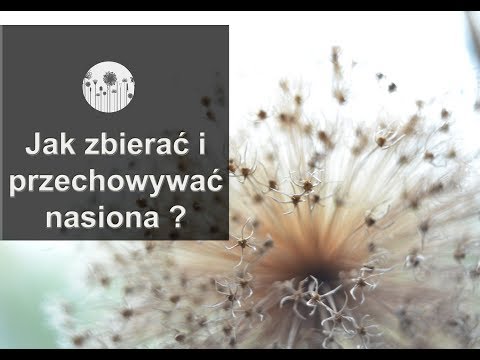 Jak zbierać i przechowywać nasiona ?